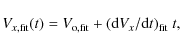 $V_{x,\mathrm{fit}}(t) = V_{\mathrm{o,fit}} + (\mathrm{d}V_x/\mathrm{d}t)_{\mathrm{fit}}\ t,$